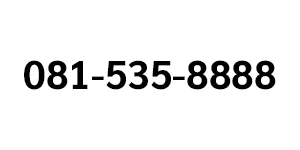 081-535-8888